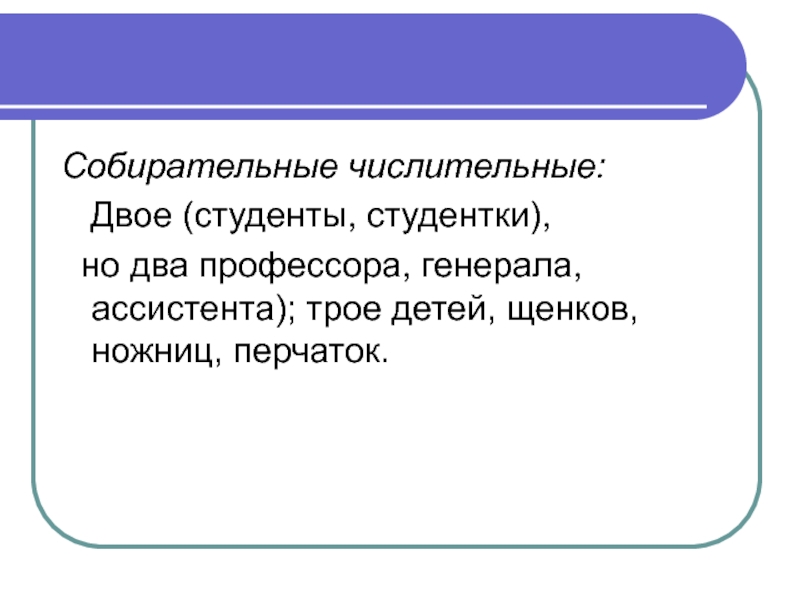 Собирательные числительные:

Двое (студенты, студентки),

но два профессора, генерала, ассистента); трое детей, щенков, ножниц, перчаток.